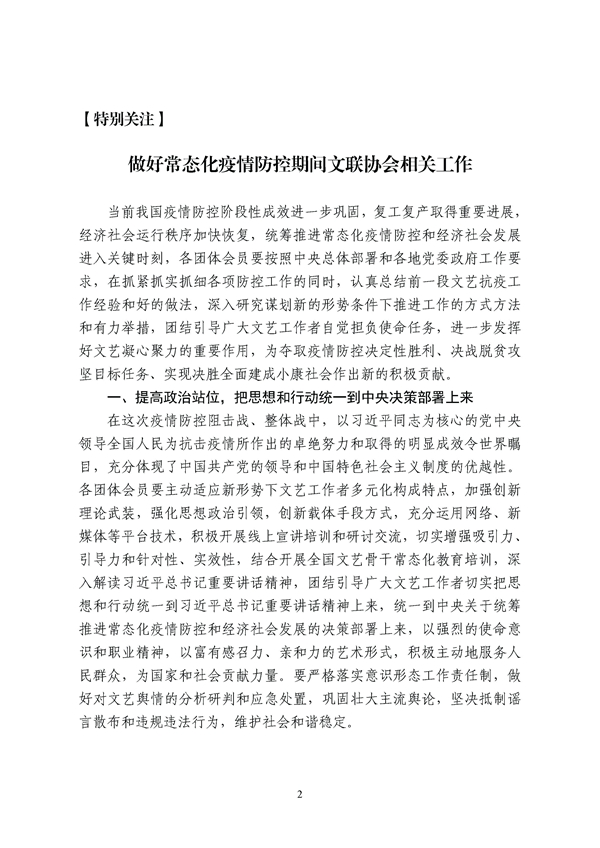 【特别关注】

做好常态化疫情防控期间文联协会相关工作

当前我国疫情防控阶段性成效进一步巩固，复工复产取得重要进展，经济社会运行秩序加快恢复，统筹推进常态化疫情防控和经济社会发展进入关键时刻，各团体会员要按照中央总体部署和各地党委政府工作要求，在抓紧抓实抓细各项防控工作的同时，认真总结前一段文艺抗疫工作经验和好的做法，深入研究谋划新的形势条件下推进工作的方式方法和有力举措，团结引导广大文艺工作者自觉担负使命任务，进一步发挥好文艺凝心聚力的重要作用，为夺取疫情防控决定性胜利、决战脱贫攻坚目标任务、实现决胜全面建成小康社会作出新的积极贡献。

一、提高政治站位，把思想和行动统一到中央决策部署上来

在这次疫情防控阻击战、整体战中，以习近平同志为核心的党中央领导全国人民为抗击疫情所作出的卓绝努力和取得的明显成效令世界瞩目，充分体现了中国共产党的领导和中国特色社会主义制度的优越性。各团体会员要主动适应新形势下文艺工作者多元化构成特点，加强创新理论武装，强化思想政治引领，创新载体手段方式，充分运用网络、新媒体等平台技术，积极开展线上宣讲培训和研讨交流，切实增强吸引力、引导力和针对性、实效性，结合开展全国文艺骨干常态化教育培训，深入解读习近平总书记重要讲话精神，团结引导广大文艺工作者切实把思想和行动统一到习近平总书记重要讲话精神上来，统一到中央关于统筹推进常态化疫情防控和经济社会发展的决策部署上来，以强烈的使命意识和职业精神，以富有感召力、亲和力的艺术形式，积极主动地服务人民群众，为国家和社会贡献力量。要严格落实意识形态工作责任制，做好对文艺舆情的分析研判和应急处置，巩固壮大主流舆论，坚决抵制谣言散布和违规违法行为，维护社会和谐稳定。

2